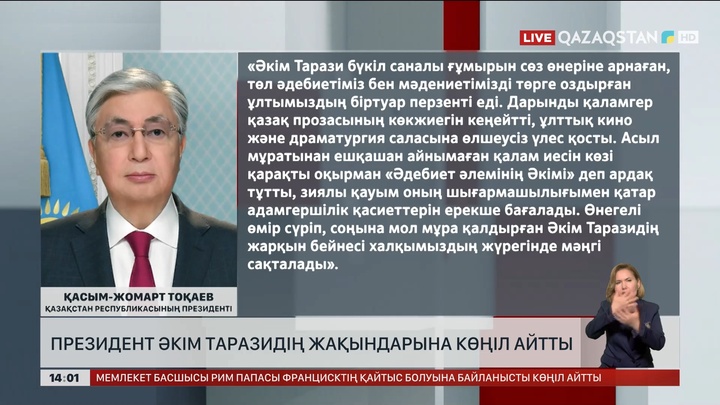 LIVE QAZAQSTAN HD

«Әкім Тарази бүкіл саналы ғұмырын сөз өнеріне арнаған, төл әдебиетіміз бен мәдениетімізді төрге оздырған ұлтымыздың біртуар перзенті еді. Дарынды қаламгер қазақ прозасының көкжиегін кеңейтті, ұлттық кино және драматургия саласына өлшеусіз үлес қосты. Асыл мұратынан ешқашан айнымаған қалам иесін көзі қарақты оқырман «Әдебиет әлемінің Әкімі» деп ардақ тұтты, зиялы қауым оның шығармашылығымен қатар адамгершілік қасиеттерін ерекше бағалады. Өнегелі өмір сүріп, соңына мол мұра қалдырған Әкім Таразидің жарқын бейнесі халқымыздың жүрегінде мәңгі сақталады».

ҚАСЫМ-ЖОМАРТ ТОҚАЕВ
ҚАЗАҚСТАН РЕСПУБЛИКАСЫНЫҢ ПРЕЗИДЕНТІ

ПРЕЗИДЕНТ ӘКІМ ТАРАЗИДІҢ ЖАҚЫНДАРЫНА КӨҢІЛ АЙТТЫ

14:01 МЕМЛЕКЕТ БАСШЫСЫ РИМ ПАПАСЫ ФРАНЦИСКТІҢ ҚАЙТЫС БОЛУЫНА БАЙЛАНЫСТЫ КӨҢІЛ АЙТТЫ